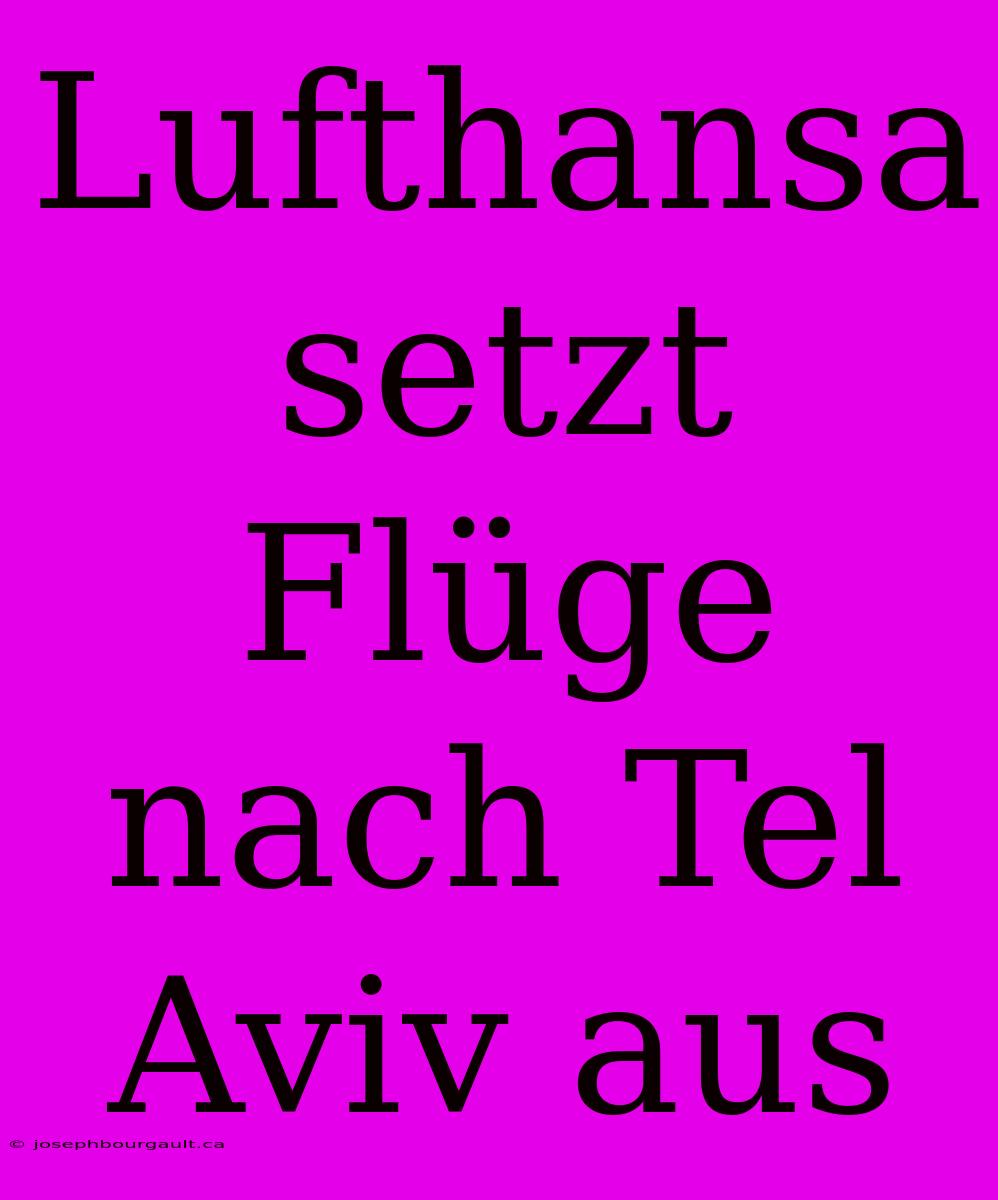 Lufthansa setzt Flüge nach Tel Aviv aus

© josephbourgault.ca